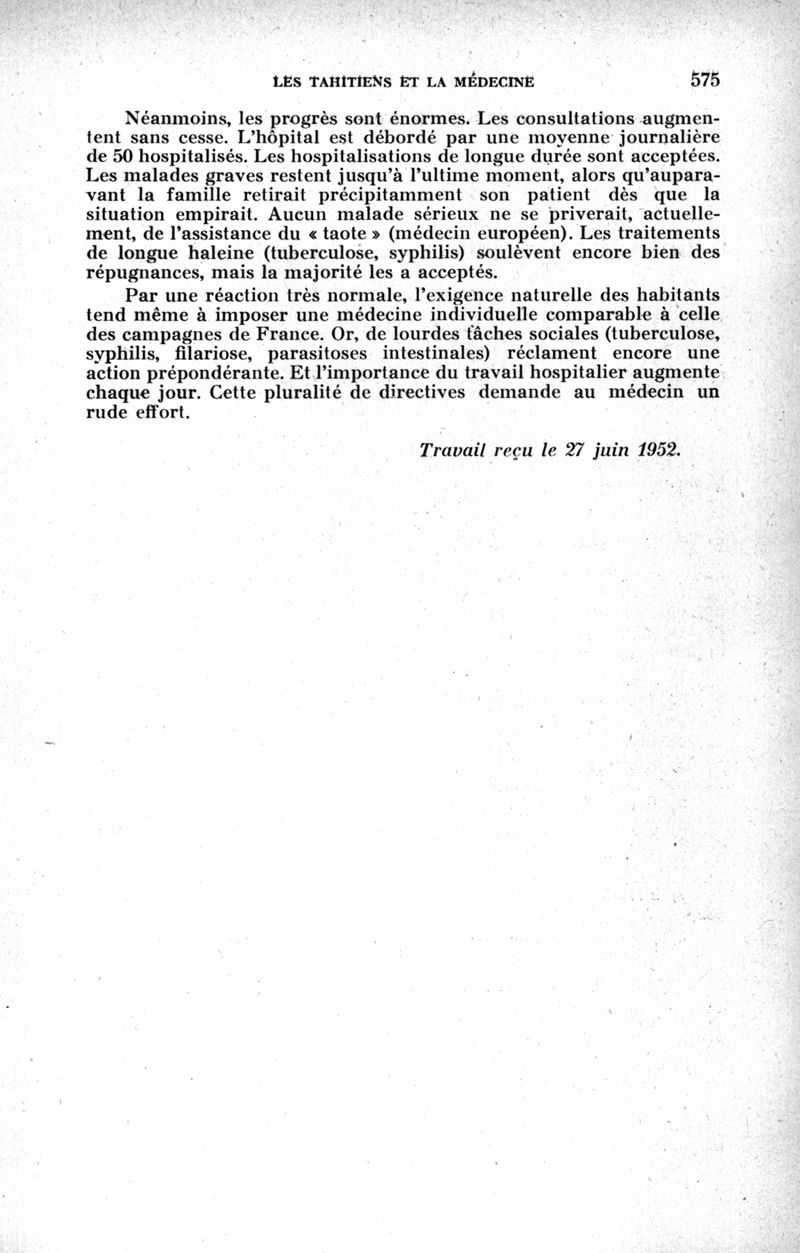 LES TAHITIENS ET LA MÉDECINE 575

Néanmoins, les progrès sont énormes. Les consultations augmentent sans cesse. L'hôpital est débordé par une moyenne journalière de 50 hospitalisés. Les hospitalisations de longue durée sont acceptées. Les malades graves restent jusqu'à l'ultime moment, alors qu'auparavant la famille retirait précipitamment son patient dès que la situation empirait. Aucun malade sérieux ne se priverait, actuellement, de l'assistance du « taote » (médecin européen). Les traitements de longue haleine (tuberculose, syphilis) soulèvent encore bien des répugnances, mais la majorité les a acceptés.

Par une réaction très normale, l'exigence naturelle des habitants tend même à imposer une médecine individuelle comparable à celle des campagnes de France. Or, de lourdes tâches sociales (tuberculose, syphilis, filariose, parasitoses intestinales) réclament encore une action prépondérante. Et l'importance du travail hospitalier augmente chaque jour. Cette pluralité de directives demande au médecin un rude effort.

Travail reçu le 27 juin 1952.